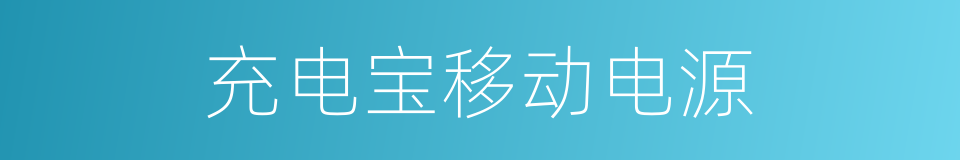 充电宝移动电源